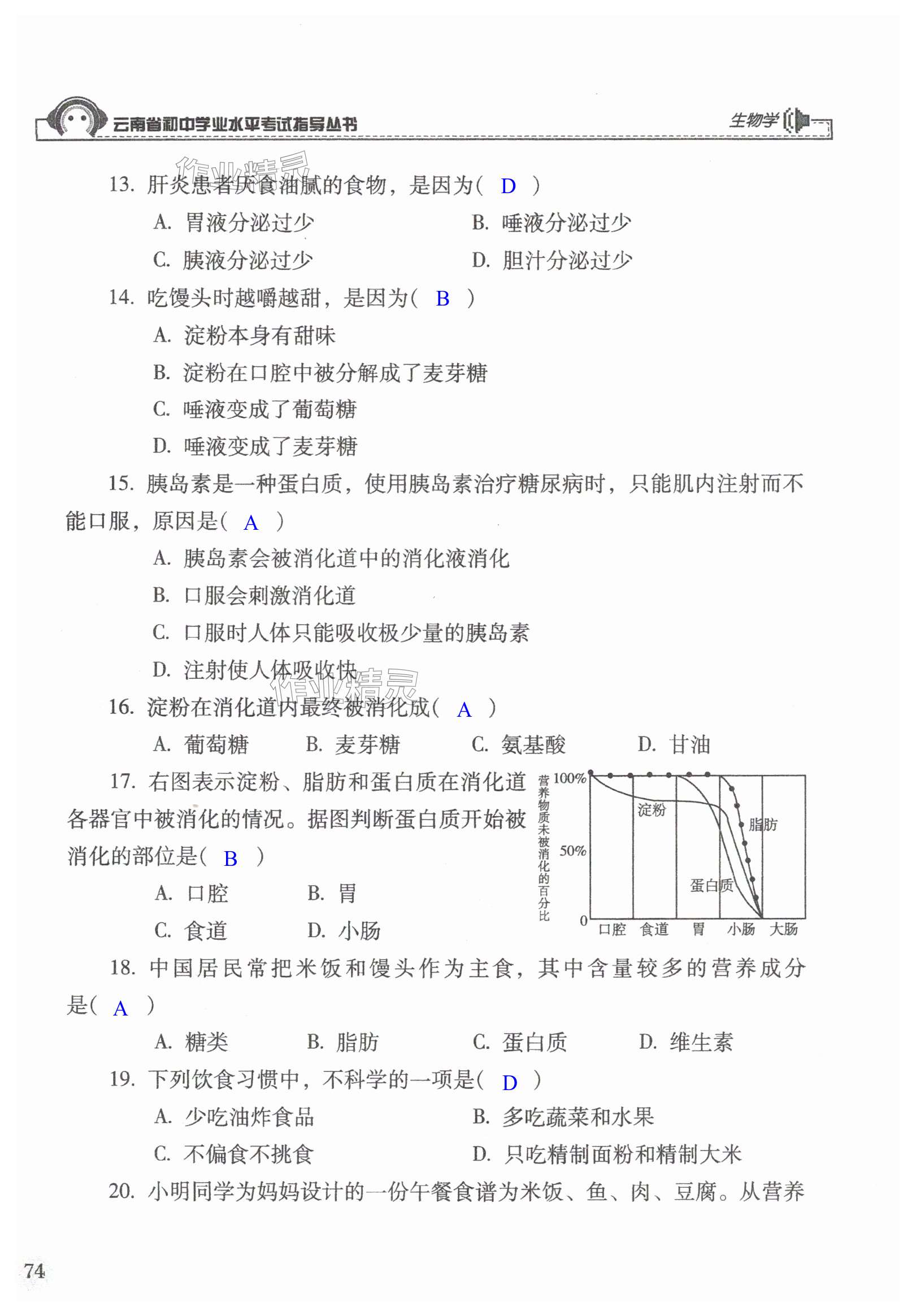 云南省初中学业水平考试指导丛书　　生物学

作业精灵

13. 肝炎患者厌食油腻的食物，是因为（ D ）

A. 胃液分泌过少　　B. 唾液分泌过少

C. 胰液分泌过少　　D. 胆汁分泌过少

14. 吃馒头时越嚼越甜，是因为（ B ）

A. 淀粉本身有甜味

B. 淀粉在口腔中被分解成了麦芽糖

C. 唾液变成了葡萄糖

D. 唾液变成了麦芽糖

15. 胰岛素是一种蛋白质，使用胰岛素治疗糖尿病时，只能肌内注射而不能口服，原因是（ A ）

A. 胰岛素会被消化道中的消化液消化

B. 口服会刺激消化道

C. 口服时人体只能吸收极少量的胰岛素

D. 注射使人体吸收快

作业精灵

16. 淀粉在消化道内最终被消化成（ A ）

A. 葡萄糖　　B. 麦芽糖　　C. 氨基酸　　D. 甘油

17. 右图表示淀粉、脂肪和蛋白质在消化道各器官中被消化的情况。据图判断蛋白质开始被消化的部位是（ B ）

A. 口腔　　B. 胃

C. 食道　　D. 小肠

营养物质未被消化的百分比　100%　50%　0　淀粉　脂肪　蛋白质　口腔　食道　胃　小肠　大肠

18. 中国居民常把米饭和馒头作为主食，其中含量较多的营养成分是（ A ）

A. 糖类　　B. 脂肪　　C. 蛋白质　　D. 维生素

19. 下列饮食习惯中，不科学的一项是（ D ）

A. 少吃油炸食品　　B. 多吃蔬菜和水果

C. 不偏食不挑食　　D. 只吃精制面粉和精制大米

20. 小明同学为妈妈设计的一份午餐食谱为米饭、鱼、肉、豆腐。从营养

74